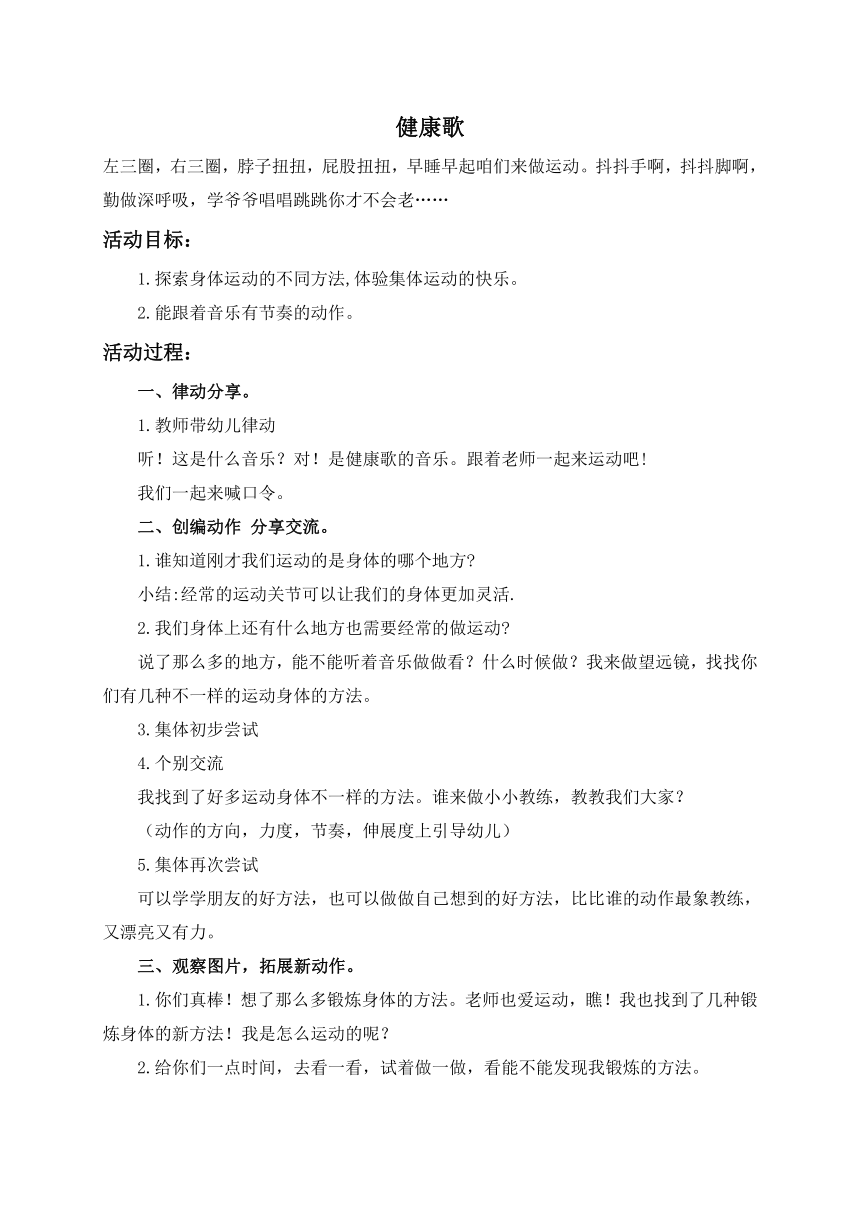 健康歌

左三圈，右三圈，脖子扭扭，屁股扭扭，早睡早起咱们来做运动。抖抖手啊，抖抖脚啊，勤做深呼吸，学爷爷唱唱跳跳你才不会老……

活动目标：

1.探索身体运动的不同方法,体验集体运动的快乐。

2.能跟着音乐有节奏的动作。

活动过程：

一、律动分享。

1.教师带幼儿律动

听！这是什么音乐？对！是健康歌的音乐。跟着老师一起来运动吧！

我们一起来喊口令。

二、创编动作 分享交流。

1.谁知道刚才我们运动的是身体的哪个地方?

小结:经常的运动关节可以让我们的身体更加灵活.

2.我们身体上还有什么地方也需要经常的做运动?

说了那么多的地方，能不能听着音乐做做看？什么时候做？我来做望远镜，找找你们有几种不一样的运动身体的方法。

3.集体初步尝试

4.个别交流

我找到了好多运动身体不一样的方法。谁来做小小教练，教教我们大家？

（动作的方向，力度，节奏，伸展度上引导幼儿）

5.集体再次尝试

可以学学朋友的好方法，也可以做做自己想到的好方法，比比谁的动作最象教练，又漂亮又有力。

三、观察图片，拓展新动作。

1.你们真棒！想了那么多锻炼身体的方法。老师也爱运动，瞧！我也找到了几种锻炼身体的新方法！我是怎么运动的呢？

2.给你们一点时间，去看一看，试着做一做，看能不能发现我锻炼的方法。